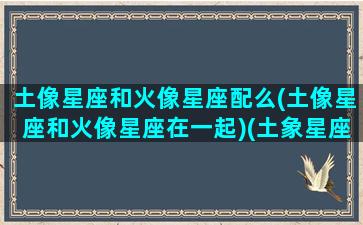 土像星座和火像星座配么(土像星座和火像星座在一起)(土象星座